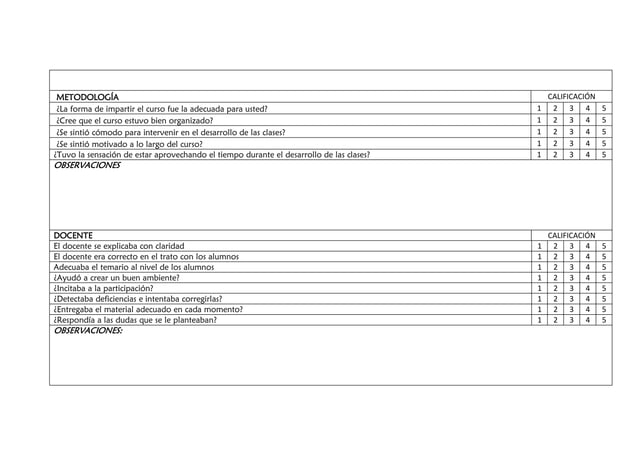 | METODOLOGÍA | CALIFICACIÓN | | | | |
|---|---|---|---|---|---|
| ¿La forma de impartir el curso fue la adecuada para usted? | 1 | 2 | 3 | 4 | 5 |
| ¿Cree que el curso estuvo bien organizado? | 1 | 2 | 3 | 4 | 5 |
| ¿Se sintió cómodo para intervenir en el desarrollo de las clases? | 1 | 2 | 3 | 4 | 5 |
| ¿Se sintió motivado a lo largo del curso? | 1 | 2 | 3 | 4 | 5 |
| ¿Tuvo la sensación de estar aprovechando el tiempo durante el desarrollo de las clases? | 1 | 2 | 3 | 4 | 5 |

OBSERVACIONES

| DOCENTE | CALIFICACIÓN | | | | |
|---|---|---|---|---|---|
| El docente se explicaba con claridad | 1 | 2 | 3 | 4 | 5 |
| El docente era correcto en el trato con los alumnos | 1 | 2 | 3 | 4 | 5 |
| Adecuaba el temario al nivel de los alumnos | 1 | 2 | 3 | 4 | 5 |
| ¿Ayudó a crear un buen ambiente? | 1 | 2 | 3 | 4 | 5 |
| ¿Incitaba a la participación? | 1 | 2 | 3 | 4 | 5 |
| ¿Detectaba deficiencias e intentaba corregirlas? | 1 | 2 | 3 | 4 | 5 |
| ¿Entregaba el material adecuado en cada momento? | 1 | 2 | 3 | 4 | 5 |
| ¿Respondía a las dudas que se le planteaban? | 1 | 2 | 3 | 4 | 5 |

OBSERVACIONES: